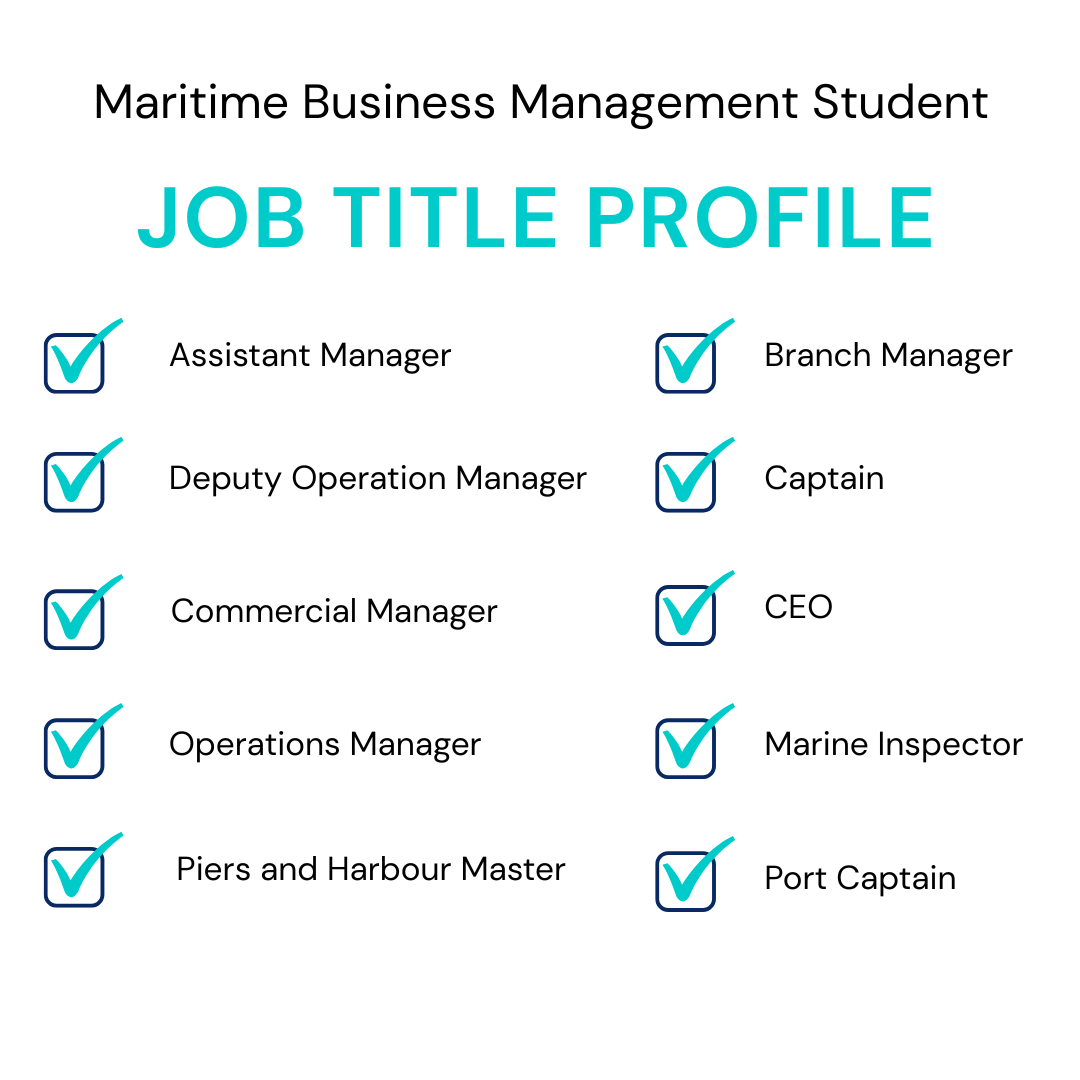 Maritime Business Management Student

JOB TITLE PROFILE

☑ Assistant Manager
☑ Deputy Operation Manager
☑ Commercial Manager
☑ Operations Manager
☑ Piers and Harbour Master

☑ Branch Manager
☑ Captain
☑ CEO
☑ Marine Inspector
☑ Port Captain